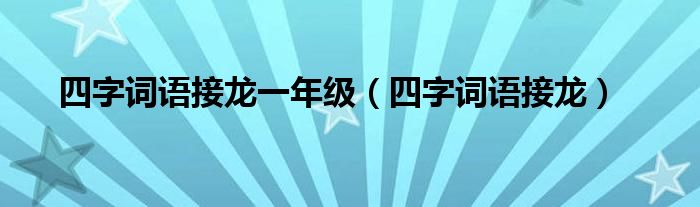 四字词语接龙一年级（四字词语接龙）